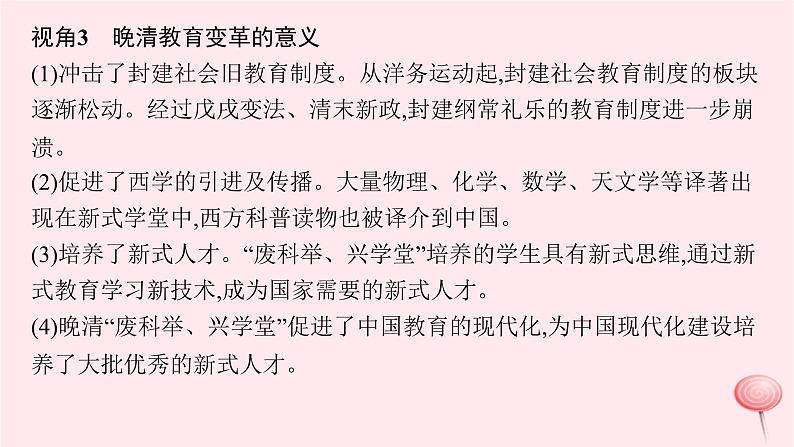 视角3　晚清教育变革的意义

(1)冲击了封建社会旧教育制度。从洋务运动起,封建社会教育制度的板块逐渐松动。经过戊戌变法、清末新政,封建纲常礼乐的教育制度进一步崩溃。

(2)促进了西学的引进及传播。大量物理、化学、数学、天文学等译著出现在新式学堂中,西方科普读物也被译介到中国。

(3)培养了新式人才。“废科举、兴学堂”培养的学生具有新式思维,通过新式教育学习新技术,成为国家需要的新式人才。

(4)晚清“废科举、兴学堂”促进了中国教育的现代化,为中国现代化建设培养了大批优秀的新式人才。